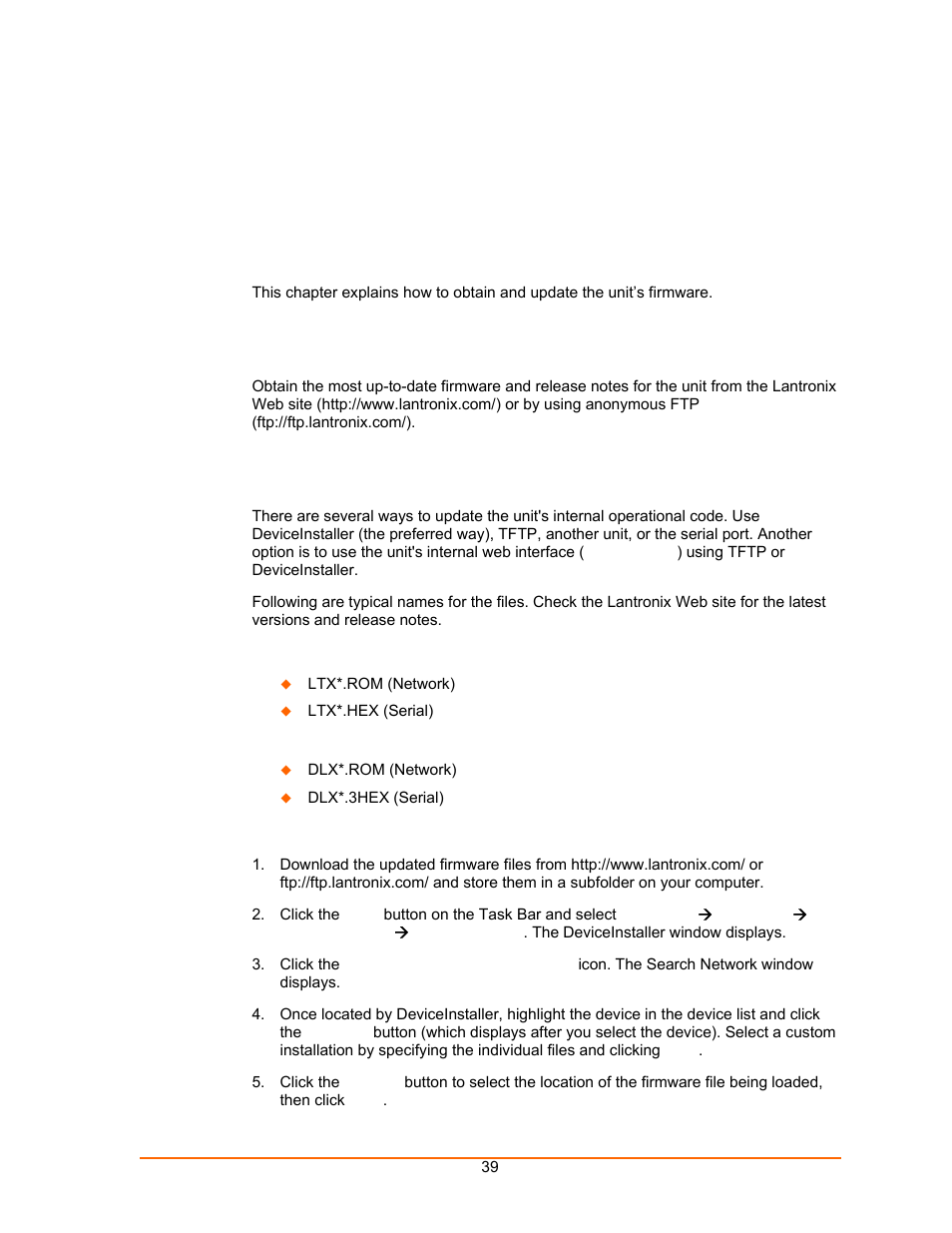 This chapter explains how to obtain and update the unit's firmware.

Obtain the most up-to-date firmware and release notes for the unit from the Lantronix Web site (http://www.lantronix.com/) or by using anonymous FTP (ftp://ftp.lantronix.com/).

There are several ways to update the unit's internal operational code. Use DeviceInstaller (the preferred way), TFTP, another unit, or the serial port. Another option is to use the unit's internal web interface ( ) using TFTP or DeviceInstaller.

Following are typical names for the files. Check the Lantronix Web site for the latest versions and release notes.

◆ LTX*.ROM (Network)

◆ LTX*.HEX (Serial)

◆ DLX*.ROM (Network)

◆ DLX*.3HEX (Serial)

1. Download the updated firmware files from http://www.lantronix.com/ or ftp://ftp.lantronix.com/ and store them in a subfolder on your computer.

2. Click the button on the Task Bar and select → → → . The DeviceInstaller window displays.

3. Click the icon. The Search Network window displays.

4. Once located by DeviceInstaller, highlight the device in the device list and click the button (which displays after you select the device). Select a custom installation by specifying the individual files and clicking .

5. Click the button to select the location of the firmware file being loaded, then click .

39